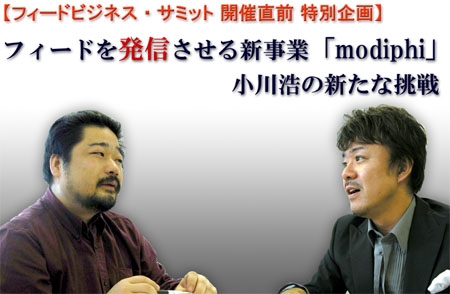 【フィードビジネス・サミット 開催直前 特別企画】

フィードを発信させる新事業「modiphi」
小川浩の新たな挑戦